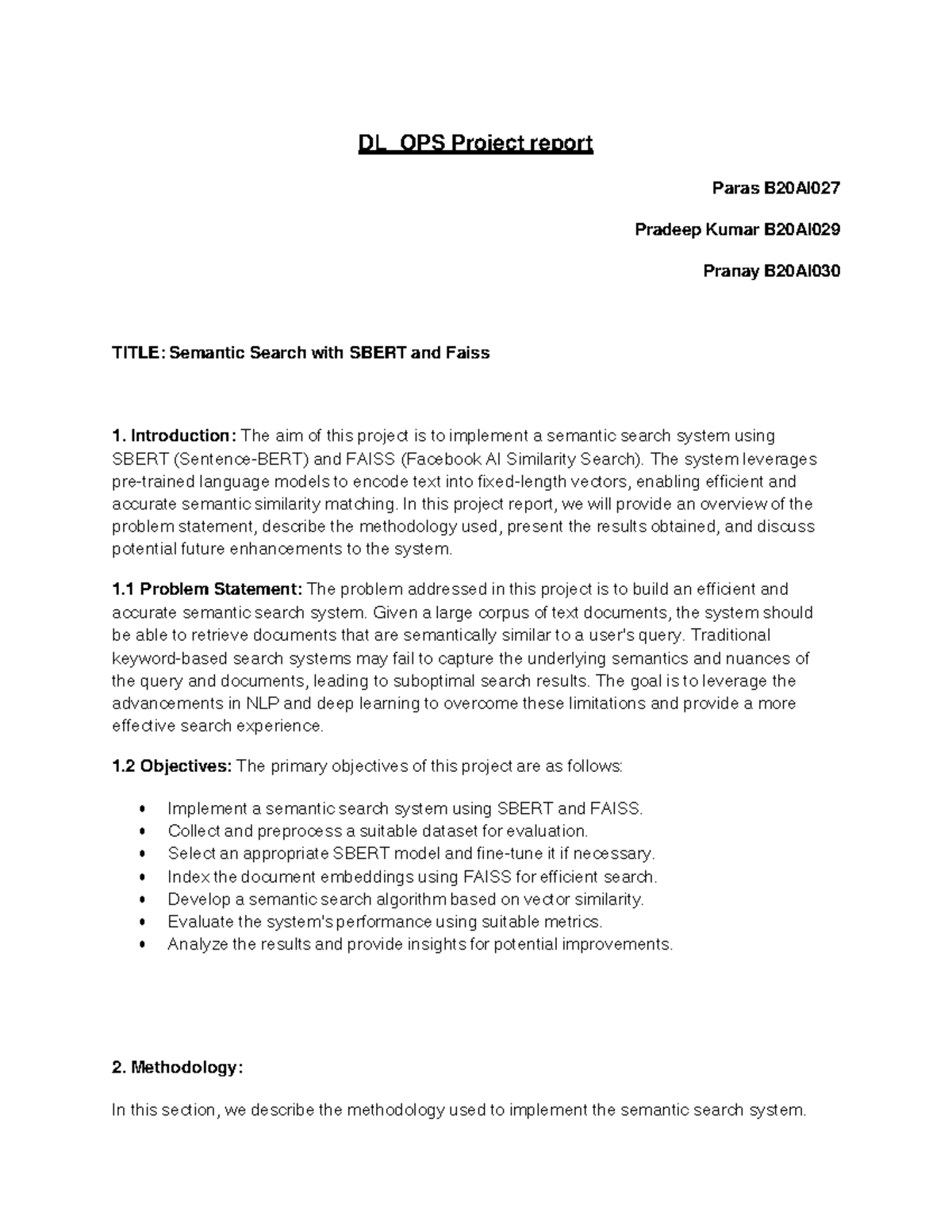 DL_OPS Project report

Paras B20AI027

Pradeep Kumar B20AI029

Pranay B20AI030

TITLE: Semantic Search with SBERT and Faiss

1. Introduction: The aim of this project is to implement a semantic search system using SBERT (Sentence-BERT) and FAISS (Facebook AI Similarity Search). The system leverages pre-trained language models to encode text into fixed-length vectors, enabling efficient and accurate semantic similarity matching. In this project report, we will provide an overview of the problem statement, describe the methodology used, present the results obtained, and discuss potential future enhancements to the system.

1.1 Problem Statement: The problem addressed in this project is to build an efficient and accurate semantic search system. Given a large corpus of text documents, the system should be able to retrieve documents that are semantically similar to a user's query. Traditional keyword-based search systems may fail to capture the underlying semantics and nuances of the query and documents, leading to suboptimal search results. The goal is to leverage the advancements in NLP and deep learning to overcome these limitations and provide a more effective search experience.

1.2 Objectives: The primary objectives of this project are as follows:

• Implement a semantic search system using SBERT and FAISS.
• Collect and preprocess a suitable dataset for evaluation.
• Select an appropriate SBERT model and fine-tune it if necessary.
• Index the document embeddings using FAISS for efficient search.
• Develop a semantic search algorithm based on vector similarity.
• Evaluate the system's performance using suitable metrics.
• Analyze the results and provide insights for potential improvements.

2. Methodology:

In this section, we describe the methodology used to implement the semantic search system.